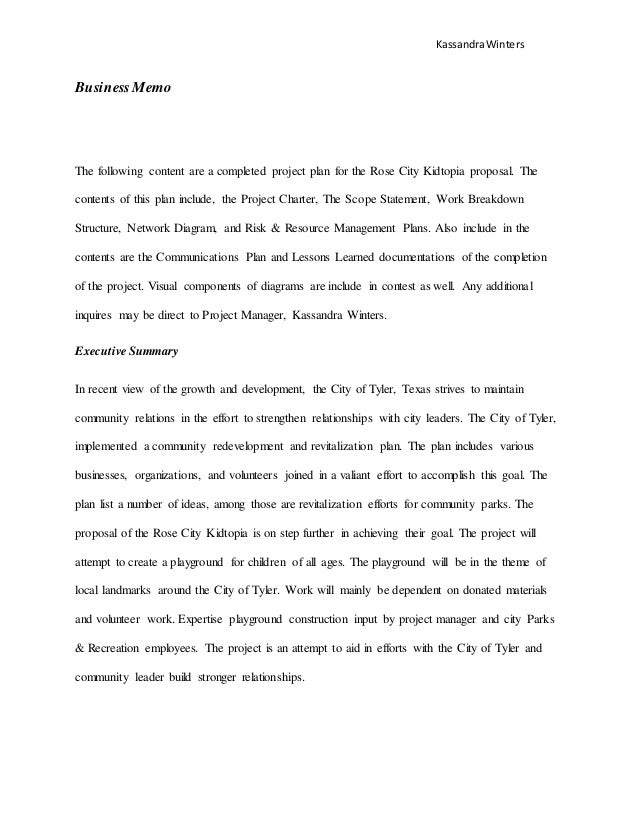 Kassandra Winters

Business Memo

The following content are a completed project plan for the Rose City Kidtopia proposal. The contents of this plan include, the Project Charter, The Scope Statement, Work Breakdown Structure, Network Diagram, and Risk & Resource Management Plans. Also include in the contents are the Communications Plan and Lessons Learned documentations of the completion of the project. Visual components of diagrams are include in contest as well. Any additional inquires may be direct to Project Manager, Kassandra Winters.

Executive Summary

In recent view of the growth and development, the City of Tyler, Texas strives to maintain community relations in the effort to strengthen relationships with city leaders. The City of Tyler, implemented a community redevelopment and revitalization plan. The plan includes various businesses, organizations, and volunteers joined in a valiant effort to accomplish this goal. The plan list a number of ideas, among those are revitalization efforts for community parks. The proposal of the Rose City Kidtopia is on step further in achieving their goal. The project will attempt to create a playground for children of all ages. The playground will be in the theme of local landmarks around the City of Tyler. Work will mainly be dependent on donated materials and volunteer work. Expertise playground construction input by project manager and city Parks & Recreation employees. The project is an attempt to aid in efforts with the City of Tyler and community leader build stronger relationships.